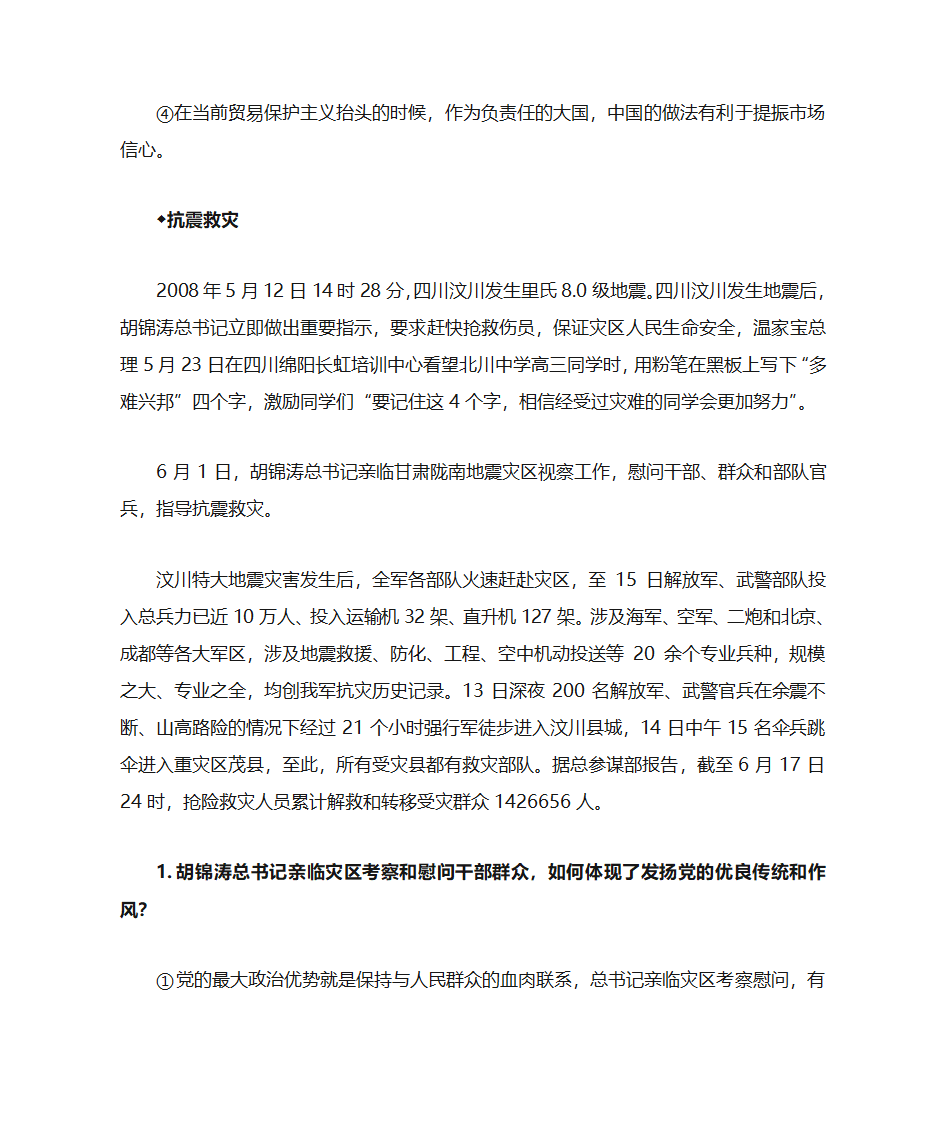 ④在当前贸易保护主义抬头的时候，作为负责任的大国，中国的做法有利于提振市场信心。

◆抗震救灾

2008年5月12日14时28分,四川汶川发生里氏8.0级地震。四川汶川发生地震后，胡锦涛总书记立即做出重要指示，要求赶快抢救伤员，保证灾区人民生命安全，温家宝总理5月23日在四川绵阳长虹培训中心看望北川中学高三同学时，用粉笔在黑板上写下“多难兴邦”四个字，激励同学们“要记住这4个字，相信经受过灾难的同学会更加努力”。

6月1日，胡锦涛总书记亲临甘肃陇南地震灾区视察工作，慰问干部、群众和部队官兵，指导抗震救灾。

汶川特大地震灾害发生后，全军各部队火速赶赴灾区，至15日解放军、武警部队投入总兵力已近10万人、投入运输机32架、直升机127架。涉及海军、空军、二炮和北京、成都等各大军区，涉及地震救援、防化、工程、空中机动投送等20余个专业兵种，规模之大、专业之全，均创我军抗灾历史记录。13日深夜200名解放军、武警官兵在余震不断、山高路险的情况下经过21个小时强行军徒步进入汶川县城，14日中午15名伞兵跳伞进入重灾区茂县，至此，所有受灾县都有救灾部队。据总参谋部报告，截至6月17日24时，抢险救灾人员累计解救和转移受灾群众1426656人。

1. 胡锦涛总书记亲临灾区考察和慰问干部群众，如何体现了发扬党的优良传统和作风?

①党的最大政治优势就是保持与人民群众的血肉联系，总书记亲临灾区考察慰问，有